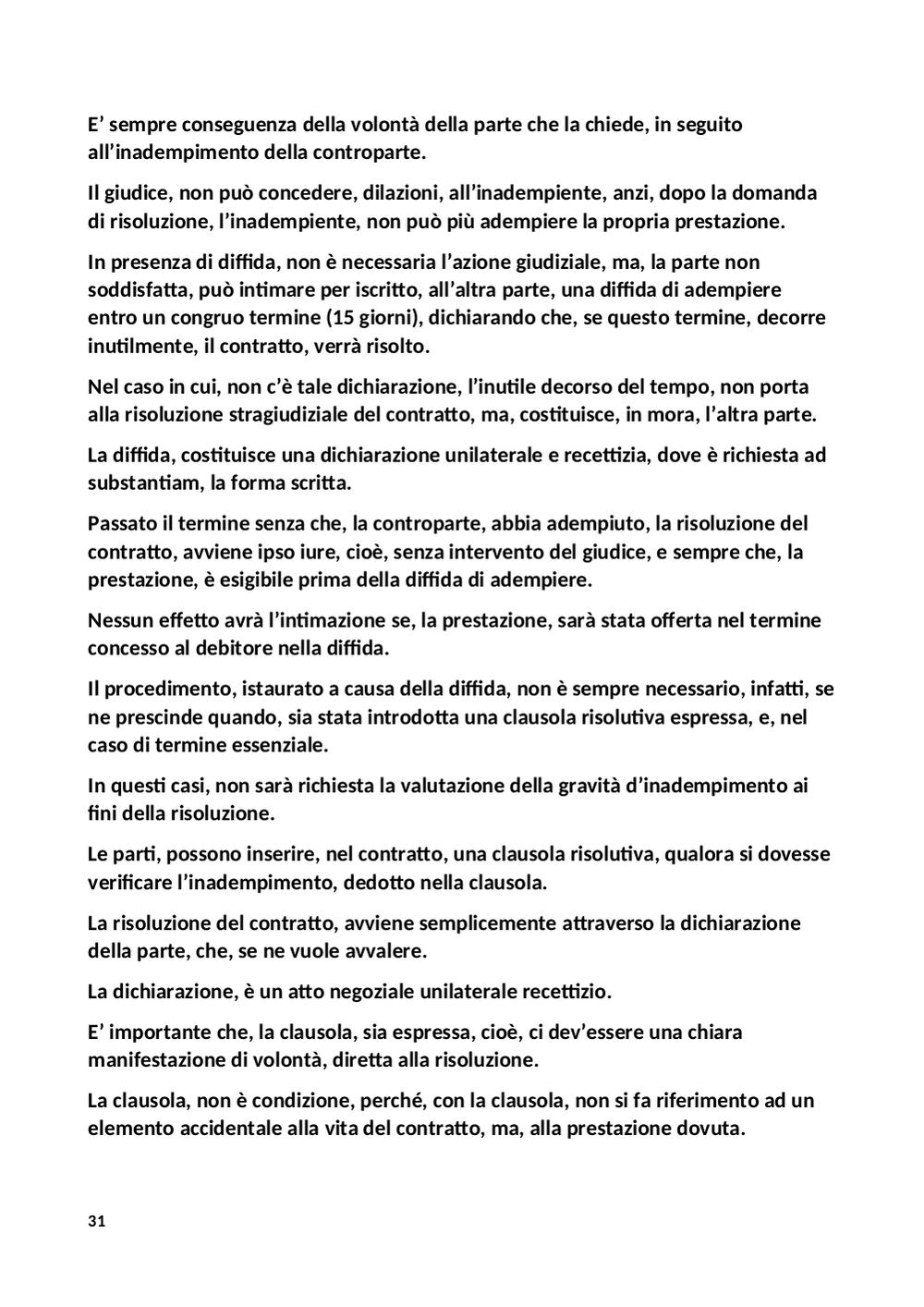 E’ sempre conseguenza della volontà della parte che la chiede, in seguito all’inadempimento della controparte.

Il giudice, non può concedere, dilazioni, all’inadempiente, anzi, dopo la domanda di risoluzione, l’inadempiente, non può più adempiere la propria prestazione.

In presenza di diffida, non è necessaria l’azione giudiziale, ma, la parte non soddisfatta, può intimare per iscritto, all’altra parte, una diffida di adempiere entro un congruo termine (15 giorni), dichiarando che, se questo termine, decorre inutilmente, il contratto, verrà risolto.

Nel caso in cui, non c’è tale dichiarazione, l’inutile decorso del tempo, non porta alla risoluzione stragiudiziale del contratto, ma, costituisce, in mora, l’altra parte.

La diffida, costituisce una dichiarazione unilaterale e recettizia, dove è richiesta ad substantiam, la forma scritta.

Passato il termine senza che, la controparte, abbia adempiuto, la risoluzione del contratto, avviene ipso iure, cioè, senza intervento del giudice, e sempre che, la prestazione, è esigibile prima della diffida di adempiere.

Nessun effetto avrà l’intimazione se, la prestazione, sarà stata offerta nel termine concesso al debitore nella diffida.

Il procedimento, istaurato a causa della diffida, non è sempre necessario, infatti, se ne prescinde quando, sia stata introdotta una clausola risolutiva espressa, e, nel caso di termine essenziale.

In questi casi, non sarà richiesta la valutazione della gravità d’inadempimento ai fini della risoluzione.

Le parti, possono inserire, nel contratto, una clausola risolutiva, qualora si dovesse verificare l’inadempimento, dedotto nella clausola.

La risoluzione del contratto, avviene semplicemente attraverso la dichiarazione della parte, che, se ne vuole avvalere.

La dichiarazione, è un atto negoziale unilaterale recettizio.

E’ importante che, la clausola, sia espressa, cioè, ci dev’essere una chiara manifestazione di volontà, diretta alla risoluzione.

La clausola, non è condizione, perché, con la clausola, non si fa riferimento ad un elemento accidentale alla vita del contratto, ma, alla prestazione dovuta.

31